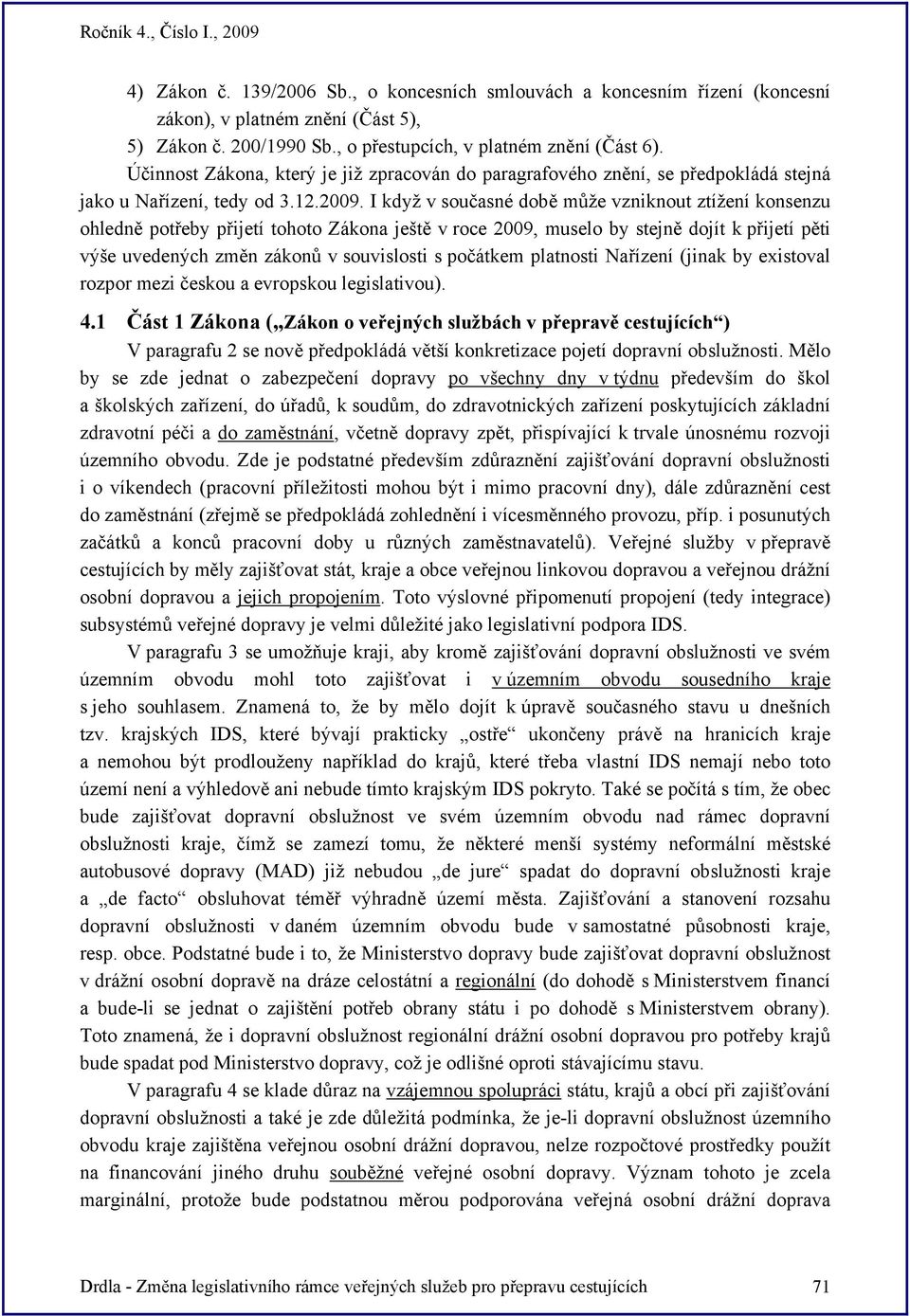 Ročník 4., Číslo I., 2009

4) Zákon č. 139/2006 Sb., o koncesních smlouvách a koncesním řízení (koncesní zákon), v platném znění (Část 5),
5) Zákon č. 200/1990 Sb., o přestupcích, v platném znění (Část 6).

Účinnost Zákona, který je již zpracován do paragrafového znění, se předpokládá stejná jako u Nařízení, tedy od 3.12.2009. I když v současné době může vzniknout ztížení konsenzu ohledně potřeby přijetí tohoto Zákona ještě v roce 2009, muselo by stejně dojít k přijetí pěti výše uvedených změn zákonů v souvislosti s počátkem platnosti Nařízení (jinak by existoval rozpor mezi českou a evropskou legislativou).

4.1 Část 1 Zákona („Zákon o veřejných službách v přepravě cestujících“)

V paragrafu 2 se nově předpokládá větší konkretizace pojetí dopravní obslužnosti. Mělo by se zde jednat o zabezpečení dopravy po všechny dny v týdnu především do škol a školských zařízení, do úřadů, k soudům, do zdravotnických zařízení poskytujících základní zdravotní péči a do zaměstnání, včetně dopravy zpět, přispívající k trvale únosnému rozvoji územního obvodu. Zde je podstatné především zdůraznění zajišťování dopravní obslužnosti i o víkendech (pracovní příležitosti mohou být i mimo pracovní dny), dále zdůraznění cest do zaměstnání (zřejmě se předpokládá zohlednění i vícesměnného provozu, příp. i posunutých začátků a konců pracovní doby u různých zaměstnavatelů). Veřejné služby v přepravě cestujících by měly zajišťovat stát, kraje a obce veřejnou linkovou dopravou a veřejnou drážní osobní dopravou a jejich propojením. Toto výslovné připomenutí propojení (tedy integrace) subsystémů veřejné dopravy je velmi důležité jako legislativní podpora IDS.

V paragrafu 3 se umožňuje kraji, aby kromě zajišťování dopravní obslužnosti ve svém územním obvodu mohl toto zajišťovat i v územním obvodu sousedního kraje s jeho souhlasem. Znamená to, že by mělo dojít k úpravě současného stavu u dnešních tzv. krajských IDS, které bývají prakticky „ostře“ ukončeny právě na hranicích kraje a nemohou být prodlouženy například do krajů, které třeba vlastní IDS nemají nebo toto území není a výhledově ani nebude tímto krajským IDS pokryto. Také se počítá s tím, že obec bude zajišťovat dopravní obslužnost ve svém územním obvodu nad rámec dopravní obslužnosti kraje, čímž se zamezí tomu, že některé menší systémy neformální městské autobusové dopravy (MAD) již nebudou „de jure“ spadat do dopravní obslužnosti kraje a „de facto“ obsluhovat téměř výhradně území města. Zajišťování a stanovení rozsahu dopravní obslužnosti v daném územním obvodu bude v samostatné působnosti kraje, resp. obce. Podstatné bude i to, že Ministerstvo dopravy bude zajišťovat dopravní obslužnost v drážní osobní dopravě na dráze celostátní a regionální (do dohodě s Ministerstvem financí a bude-li se jednat o zajištění potřeb obrany státu i po dohodě s Ministerstvem obrany). Toto znamená, že i dopravní obslužnost regionální drážní osobní dopravou pro potřeby krajů bude spadat pod Ministerstvo dopravy, což je odlišné oproti stávajícímu stavu.

V paragrafu 4 se klade důraz na vzájemnou spolupráci státu, krajů a obcí při zajišťování dopravní obslužnosti a také je zde důležitá podmínka, že je-li dopravní obslužnost územního obvodu kraje zajištěna veřejnou osobní drážní dopravou, nelze rozpočtové prostředky použít na financování jiného druhu souběžné veřejné osobní dopravy. Význam tohoto je zcela marginální, protože bude podstatnou měrou podporována veřejná osobní drážní doprava

Drdla - Změna legislativního rámce veřejných služeb pro přepravu cestujících 71